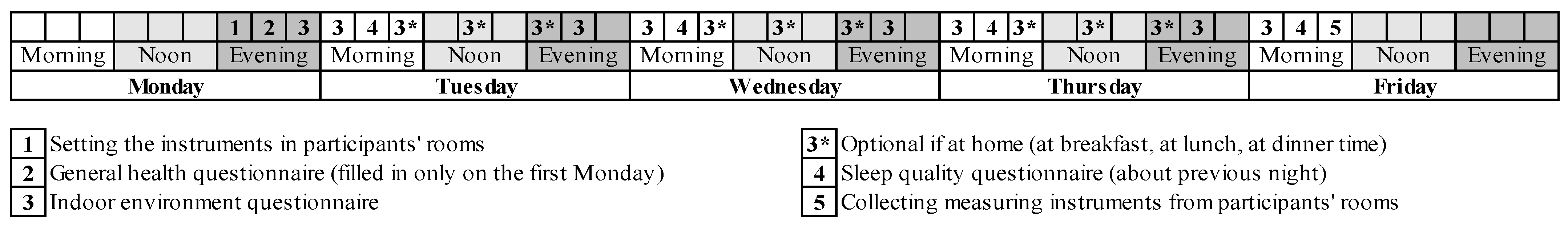 | | | | | | | 1 | 2 | 3 | 3 | 4 | 3* | | 3* | | 3* | 3 | | 3 | 4 | 3* | | 3* | | 3* | 3 | | 3 | 4 | 3* | | 3* | | 3* | 3 | | 3 | 4 | 5 | | | | | | |
|---|---|---|---|---|---|---|---|---|---|---|---|---|---|---|---|---|---|---|---|---|---|---|---|---|---|---|---|---|---|---|---|---|---|---|---|---|---|---|---|---|---|---|---|---|
| Morning | | | Noon | | | Evening | | | Morning | | | Noon | | | Evening | | | Morning | | | Noon | | | Evening | | | Morning | | | Noon | | | Evening | | | Morning | | | Noon | | | Evening | | |
| Monday | | | | | | | | | Tuesday | | | | | | | | | Wednesday | | | | | | | | | Thursday | | | | | | | | | Friday | | | | | | | | |

1 Setting the instruments in participants' rooms
2 General health questionnaire (filled in only on the first Monday)
3 Indoor environment questionnaire

3* Optional if at home (at breakfast, at lunch, at dinner time)
4 Sleep quality questionnaire (about previous night)
5 Collecting measuring instruments from participants' rooms